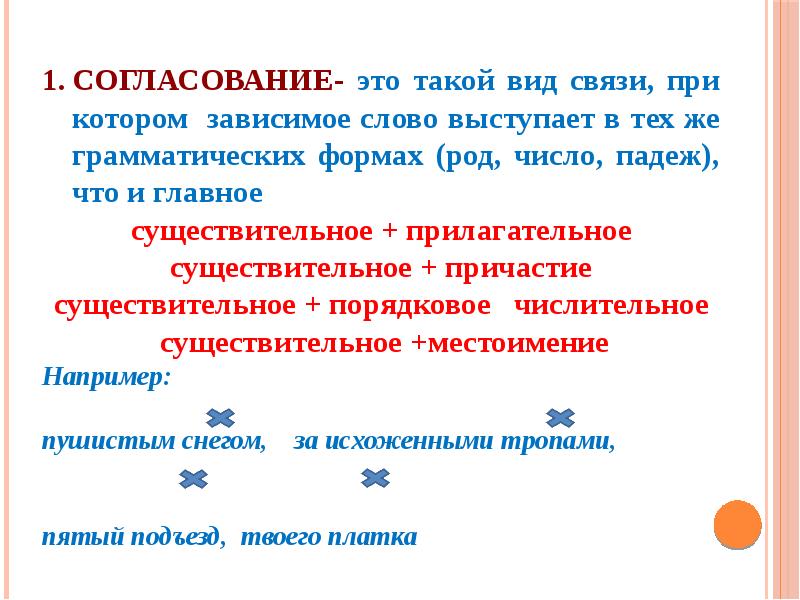 1. СОГЛАСОВАНИЕ- это такой вид связи, при котором зависимое слово выступает в тех же грамматических формах (род, число, падеж), что и главное

существительное + прилагательное
существительное + причастие
существительное + порядковое числительное
существительное +местоимение

Например:

пушистым снегом, за исхоженными тропами,

пятый подъезд, твоего платка